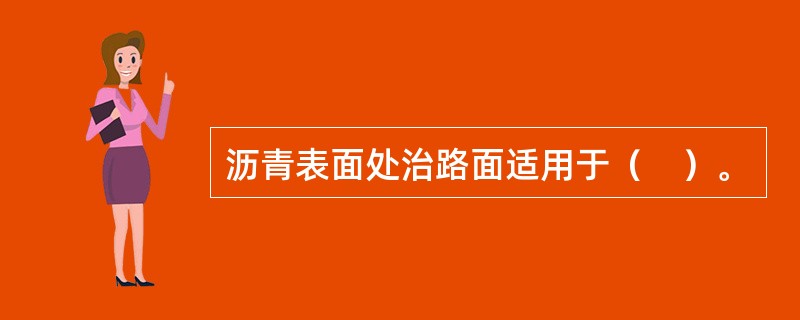 沥青表面处治路面适用于（　）。